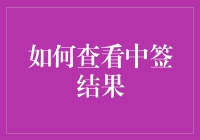 如何查看中签结果